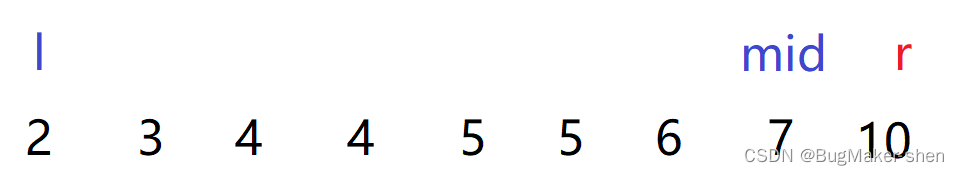 l mid r

2 3 4 4 5 5 6 7 10

CSDN @BugMaker-shen